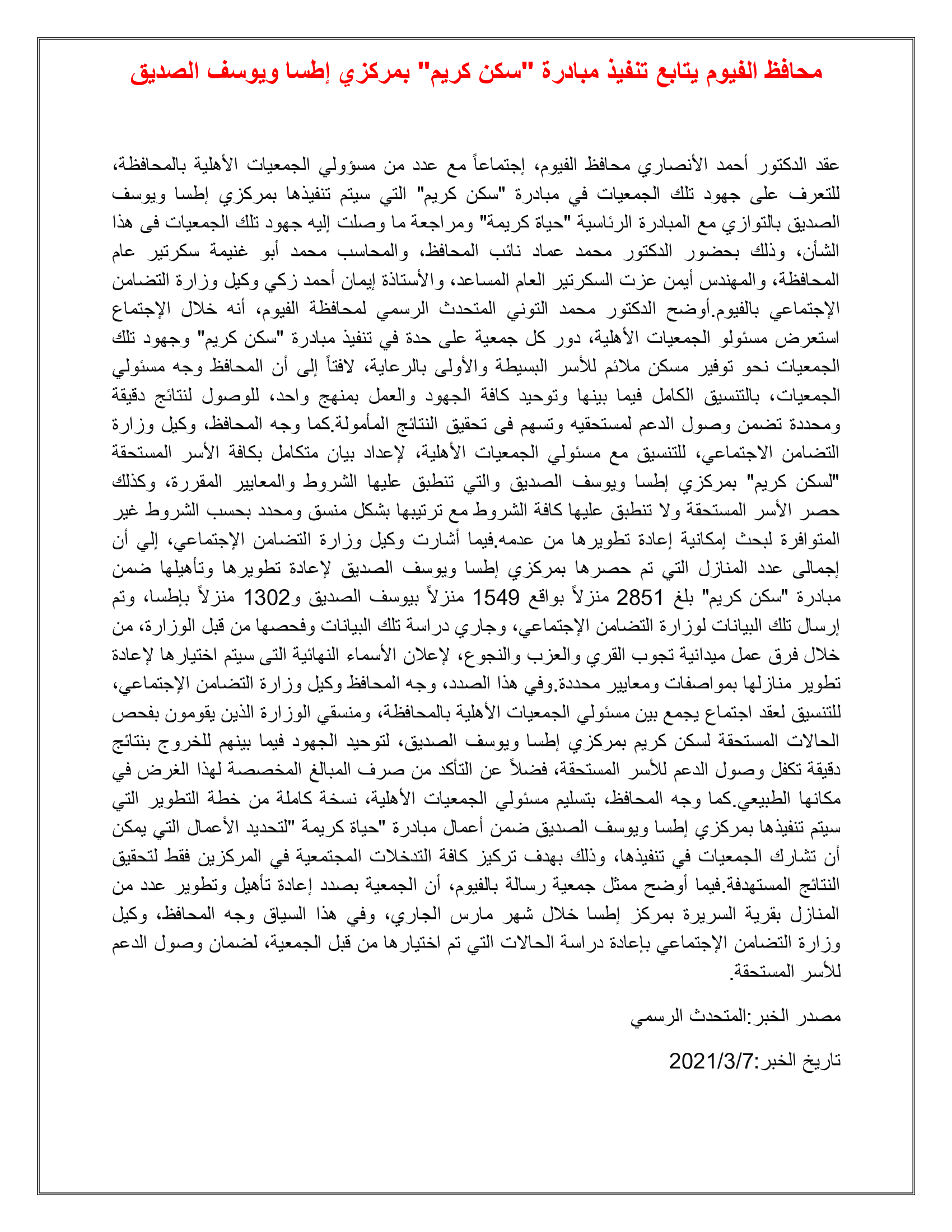 محافظ الفيوم يتابع تنفيذ مبادرة "سكن كريم" بمركزي إطسا ويوسف الصديق

عقد الدكتور أحمد الأنصاري محافظ الفيوم، إجتماعاً مع عدد من مسؤولي الجمعيات الأهلية بالمحافظة، للتعرف على جهود تلك الجمعيات في مبادرة "سكن كريم" التي سيتم تنفيذها بمركزي إطسا ويوسف الصديق بالتوازي مع المبادرة الرئاسية "حياة كريمة" ومراجعة ما وصلت إليه جهود تلك الجمعيات فى هذا الشأن، وذلك بحضور الدكتور محمد عماد نائب المحافظ، والمحاسب محمد أبو غنيمة سكرتير عام المحافظة، والمهندس أيمن عزت السكرتير العام المساعد، والأستاذة إيمان أحمد زكي وكيل وزارة التضامن الإجتماعي بالفيوم.أوضح الدكتور محمد التوني المتحدث الرسمي لمحافظة الفيوم، أنه خلال الإجتماع استعرض مسئولو الجمعيات الأهلية، دور كل جمعية على حدة في تنفيذ مبادرة "سكن كريم" وجهود تلك الجمعيات نحو توفير مسكن ملائم للأسر البسيطة والأولى بالرعاية، لافتاً إلى أن المحافظ وجه مسئولي الجمعيات، بالتنسيق الكامل فيما بينها وتوحيد كافة الجهود والعمل بمنهج واحد، للوصول لنتائج دقيقة ومحددة تضمن وصول الدعم لمستحقيه وتسهم فى تحقيق النتائج المأمولة.كما وجه المحافظ، وكيل وزارة التضامن الاجتماعي، للتنسيق مع مسئولي الجمعيات الأهلية، لإعداد بيان متكامل بكافة الأسر المستحقة "لسكن كريم" بمركزي إطسا ويوسف الصديق والتي تنطبق عليها الشروط والمعايير المقررة، وكذلك حصر الأسر المستحقة ولا تنطبق عليها كافة الشروط مع ترتيبها بشكل منسق ومحدد بحسب الشروط غير المتوافرة لبحث إمكانية إعادة تطويرها من عدمه.فيما أشارت وكيل وزارة التضامن الإجتماعي، إلي أن إجمالى عدد المنازل التي تم حصرها بمركزي إطسا ويوسف الصديق لإعادة تطويرها وتأهيلها ضمن مبادرة "سكن كريم" بلغ 2851 منزلاً بواقع 1549 منزلاً بيوسف الصديق و1302 منزلاً بإطسا، وتم إرسال تلك البيانات لوزارة التضامن الإجتماعي، وجاري دراسة تلك البيانات وفحصها من قبل الوزارة، من خلال فرق عمل ميدانية تجوب القري والعزب والنجوع، لإعلان الأسماء النهائية التى سيتم اختيارها لإعادة تطوير منازلها بمواصفات ومعايير محددة.وفي هذا الصدد، وجه المحافظ وكيل وزارة التضامن الإجتماعي، للتنسيق لعقد اجتماع يجمع بين مسئولي الجمعيات الأهلية بالمحافظة، ومنسقي الوزارة الذين يقومون بفحص الحالات المستحقة لسكن كريم بمركزي إطسا ويوسف الصديق، لتوحيد الجهود فيما بينهم للخروج بنتائج دقيقة تكفل وصول الدعم للأسر المستحقة، فضلاً عن التأكد من صرف المبالغ المخصصة لهذا الغرض في مكانها الطبيعي.كما وجه المحافظ، بتسليم مسئولي الجمعيات الأهلية، نسخة كاملة من خطة التطوير التي سيتم تنفيذها بمركزي إطسا ويوسف الصديق ضمن أعمال مبادرة "حياة كريمة "لتحديد الأعمال التي يمكن أن تشارك الجمعيات في تنفيذها، وذلك بهدف تركيز كافة التدخلات المجتمعية في المركزين فقط لتحقيق النتائج المستهدفة.فيما أوضح ممثل جمعية رسالة بالفيوم، أن الجمعية بصدد إعادة تأهيل وتطوير عدد من المنازل بقرية السريرة بمركز إطسا خلال شهر مارس الجاري، وفي هذا السياق وجه المحافظ، وكيل وزارة التضامن الإجتماعي بإعادة دراسة الحالات التي تم اختيارها من قبل الجمعية، لضمان وصول الدعم للأسر المستحقة.

مصدر الخبر:المتحدث الرسمي

تاريخ الخبر:2021/3/7